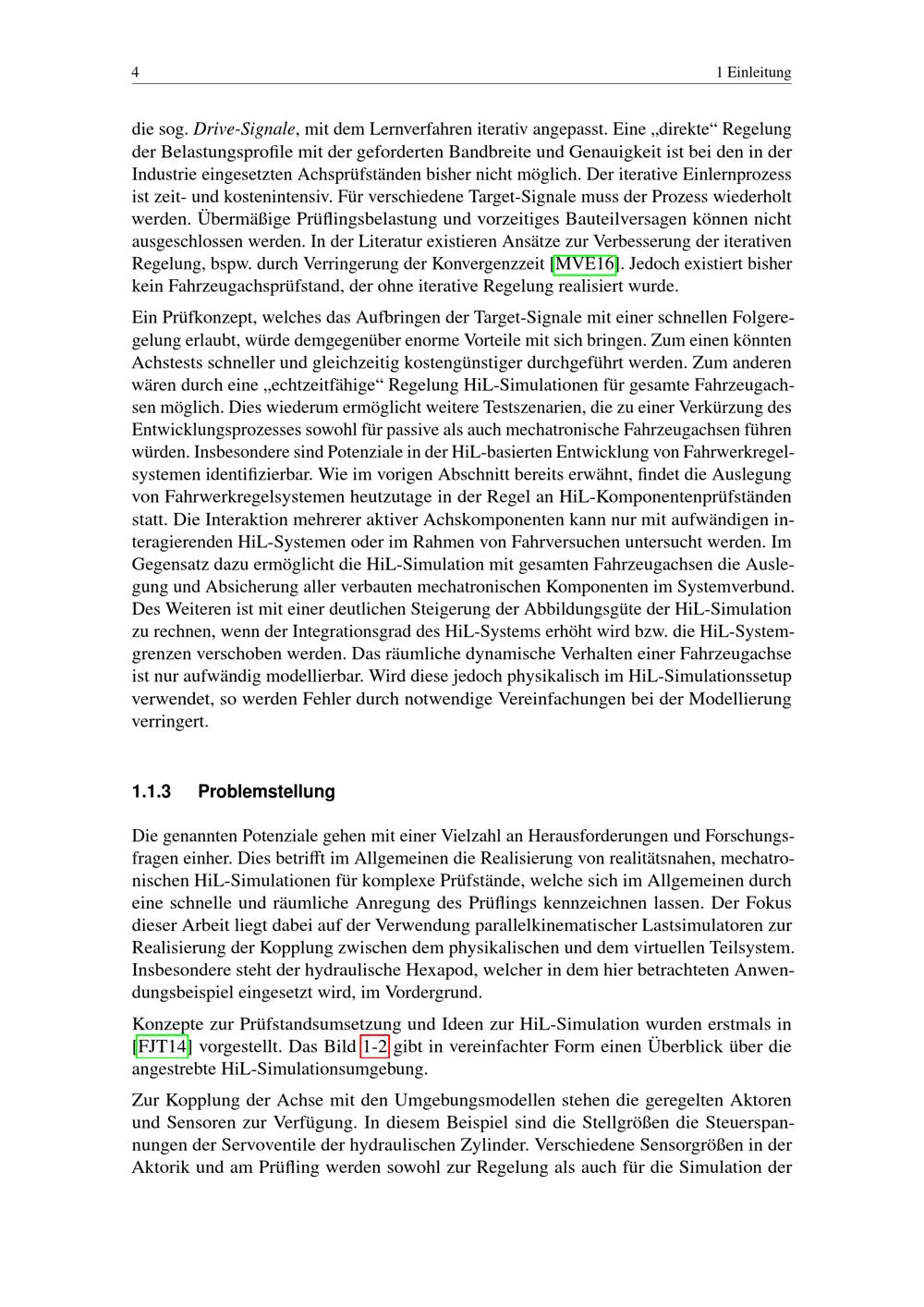 4 1 Einleitung

die sog. Drive-Signale, mit dem Lernverfahren iterativ angepasst. Eine „direkte“ Regelung der Belastungsprofile mit der geforderten Bandbreite und Genauigkeit ist bei den in der Industrie eingesetzten Achsprüfständen bisher nicht möglich. Der iterative Einlernprozess ist zeit- und kostenintensiv. Für verschiedene Target-Signale muss der Prozess wiederholt werden. Übermäßige Prüflingsbelastung und vorzeitiges Bauteilversagen können nicht ausgeschlossen werden. In der Literatur existieren Ansätze zur Verbesserung der iterativen Regelung, bspw. durch Verringerung der Konvergenzzeit [MVE16]. Jedoch existiert bisher kein Fahrzeugachsprüfstand, der ohne iterative Regelung realisiert wurde.

Ein Prüfkonzept, welches das Aufbringen der Target-Signale mit einer schnellen Folgeregelung erlaubt, würde demgegenüber enorme Vorteile mit sich bringen. Zum einen könnten Achstests schneller und gleichzeitig kostengünstiger durchgeführt werden. Zum anderen wären durch eine „echtzeitfähige“ Regelung HiL-Simulationen für gesamte Fahrzeugachsen möglich. Dies wiederum ermöglicht weitere Testszenarien, die zu einer Verkürzung des Entwicklungsprozesses sowohl für passive als auch mechatronische Fahrzeugachsen führen würden. Insbesondere sind Potenziale in der HiL-basierten Entwicklung von Fahrwerkregelsystemen identifizierbar. Wie im vorigen Abschnitt bereits erwähnt, findet die Auslegung von Fahrwerkregelsystemen heutzutage in der Regel an HiL-Komponentenprüfständen statt. Die Interaktion mehrerer aktiver Achskomponenten kann nur mit aufwändigen interagierenden HiL-Systemen oder im Rahmen von Fahrversuchen untersucht werden. Im Gegensatz dazu ermöglicht die HiL-Simulation mit gesamten Fahrzeugachsen die Auslegung und Absicherung aller verbauten mechatronischen Komponenten im Systemverbund. Des Weiteren ist mit einer deutlichen Steigerung der Abbildungsgüte der HiL-Simulation zu rechnen, wenn der Integrationsgrad des HiL-Systems erhöht wird bzw. die HiL-Systemgrenzen verschoben werden. Das räumliche dynamische Verhalten einer Fahrzeugachse ist nur aufwändig modellierbar. Wird diese jedoch physikalisch im HiL-Simulationssetup verwendet, so werden Fehler durch notwendige Vereinfachungen bei der Modellierung verringert.

1.1.3 Problemstellung

Die genannten Potenziale gehen mit einer Vielzahl an Herausforderungen und Forschungsfragen einher. Dies betrifft im Allgemeinen die Realisierung von realitätsnahen, mechatronischen HiL-Simulationen für komplexe Prüfstände, welche sich im Allgemeinen durch eine schnelle und räumliche Anregung des Prüflings kennzeichnen lassen. Der Fokus dieser Arbeit liegt dabei auf der Verwendung parallelkinematischer Lastsimulatoren zur Realisierung der Kopplung zwischen dem physikalischen und dem virtuellen Teilsystem. Insbesondere steht der hydraulische Hexapod, welcher in dem hier betrachteten Anwendungsbeispiel eingesetzt wird, im Vordergrund.

Konzepte zur Prüfstandsumsetzung und Ideen zur HiL-Simulation wurden erstmals in [FJT14] vorgestellt. Das Bild 1-2 gibt in vereinfachter Form einen Überblick über die angestrebte HiL-Simulationsumgebung.

Zur Kopplung der Achse mit den Umgebungsmodellen stehen die geregelten Aktoren und Sensoren zur Verfügung. In diesem Beispiel sind die Stellgrößen die Steuerspannungen der Servoventile der hydraulischen Zylinder. Verschiedene Sensorgrößen in der Aktorik und am Prüfling werden sowohl zur Regelung als auch für die Simulation der